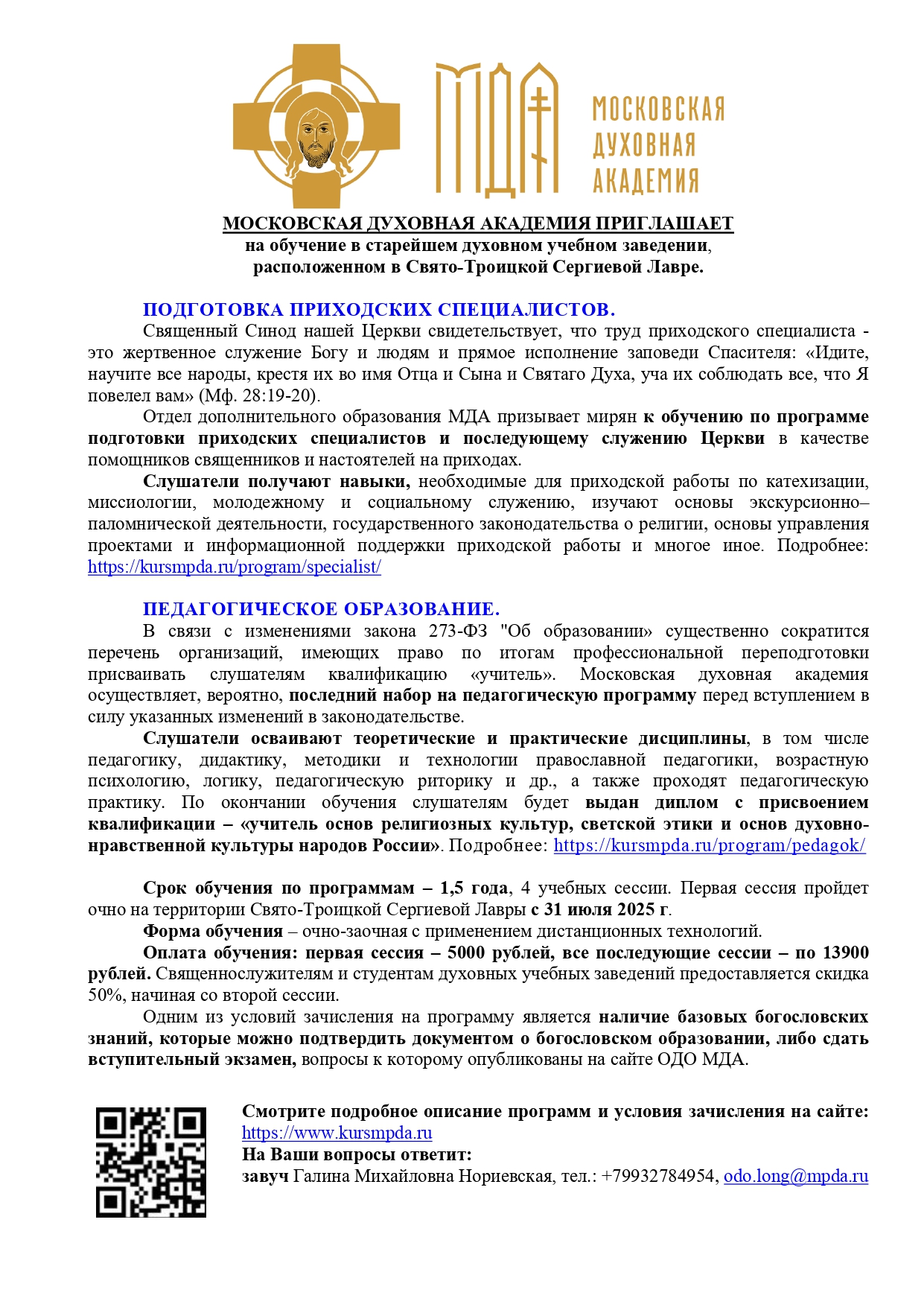 МДА

МОСКОВСКАЯ ДУХОВНАЯ АКАДЕМИЯ

МОСКОВСКАЯ ДУХОВНАЯ АКАДЕМИЯ ПРИГЛАШАЕТ
на обучение в старейшем духовном учебном заведении, расположенном в Свято-Троицкой Сергиевой Лавре.

ПОДГОТОВКА ПРИХОДСКИХ СПЕЦИАЛИСТОВ.
Священный Синод нашей Церкви свидетельствует, что труд приходского специалиста - это жертвенное служение Богу и людям и прямое исполнение заповеди Спасителя: «Идите, научите все народы, крестя их во имя Отца и Сына и Святаго Духа, уча их соблюдать все, что Я повелел вам» (Мф. 28:19-20).

Отдел дополнительного образования МДА призывает мирян к обучению по программе подготовки приходских специалистов и последующему служению Церкви в качестве помощников священников и настоятелей на приходах.

Слушатели получают навыки, необходимые для приходской работы по катехизации, миссиологии, молодежному и социальному служению, изучают основы экскурсионно–паломнической деятельности, государственного законодательства о религии, основы управления проектами и информационной поддержки приходской работы и многое иное. Подробнее: https://kursmpda.ru/program/specialist/

ПЕДАГОГИЧЕСКОЕ ОБРАЗОВАНИЕ.
В связи с изменениями закона 273-ФЗ "Об образовании» существенно сократится перечень организаций, имеющих право по итогам профессиональной переподготовки присваивать слушателям квалификацию «учитель». Московская духовная академия осуществляет, вероятно, последний набор на педагогическую программу перед вступлением в силу указанных изменений в законодательстве.

Слушатели осваивают теоретические и практические дисциплины, в том числе педагогику, дидактику, методики и технологии православной педагогики, возрастную психологию, логику, педагогическую риторику и др., а также проходят педагогическую практику. По окончании обучения слушателям будет выдан диплом с присвоением квалификации – «учитель основ религиозных культур, светской этики и основ духовно-нравственной культуры народов России». Подробнее: https://kursmpda.ru/program/pedagok/

Срок обучения по программам – 1,5 года, 4 учебных сессии. Первая сессия пройдет очно на территории Свято-Троицкой Сергиевой Лавры с 31 июля 2025 г.

Форма обучения – очно-заочная с применением дистанционных технологий.

Оплата обучения: первая сессия – 5000 рублей, все последующие сессии – по 13900 рублей. Священнослужителям и студентам духовных учебных заведений предоставляется скидка 50%, начиная со второй сессии.

Одним из условий зачисления на программу является наличие базовых богословских знаний, которые можно подтвердить документом о богословском образовании, либо сдать вступительный экзамен, вопросы к которому опубликованы на сайте ОДО МДА.

Смотрите подробное описание программ и условия зачисления на сайте: https://www.kursmpda.ru
На Ваши вопросы ответит:
завуч Галина Михайловна Нориевская, тел.: +79932784954, odo.long@mpda.ru